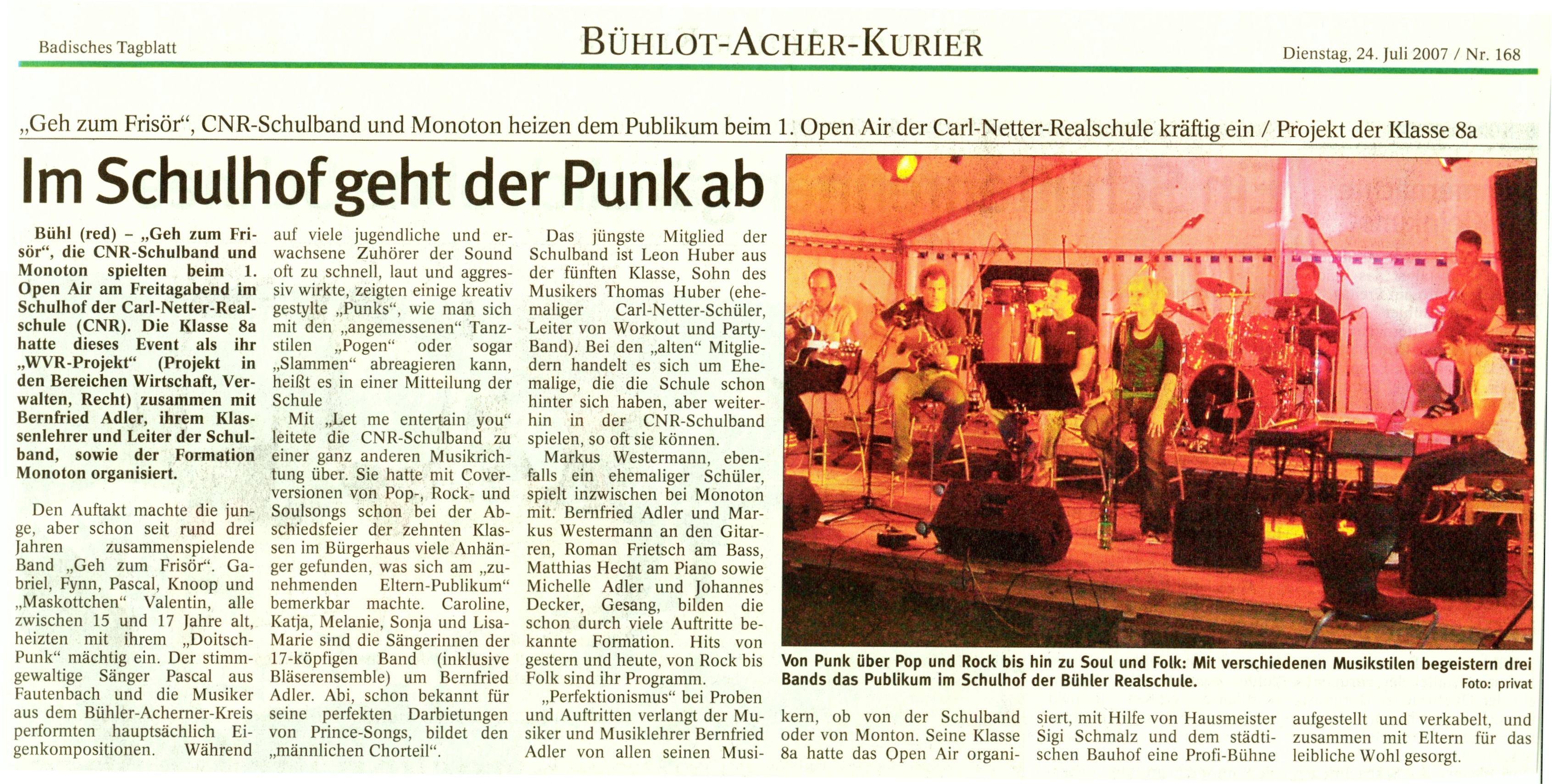 Badisches Tagblatt

BÜHLOT-ACHER-KURIER

Dienstag, 24. Juli 2007 / Nr. 168

„Geh zum Frisör“, CNR-Schulband und Monoton heizen dem Publikum beim 1. Open Air der Carl-Netter-Realschule kräftig ein / Projekt der Klasse 8a

Im Schulhof geht der Punk ab

Bühl (red) – „Geh zum Frisör“, die CNR-Schulband und Monoton spielten beim 1. Open Air am Freitagabend im Schulhof der Carl-Netter-Realschule (CNR). Die Klasse 8a hatte dieses Event als ihr „WVR-Projekt“ (Projekt in den Bereichen Wirtschaft, Verwalten, Recht) zusammen mit Bernfried Adler, ihrem Klassenlehrer und Leiter der Schulband, sowie der Formation Monoton organisiert.

Den Auftakt machte die junge, aber schon seit rund drei Jahren zusammenspielende Band „Geh zum Frisör“. Gabriel, Fynn, Pascal, Knoop und „Maskottchen“ Valentin, alle zwischen 15 und 17 Jahre alt, heizten mit ihrem „Doitsch-Punk“ mächtig ein. Der stimmgewaltige Sänger Pascal aus Fautenbach und die Musiker aus dem Bühler-Acherner-Kreis performten hauptsächlich Eigenkompositionen. Während auf viele jugendliche und erwachsene Zuhörer der Sound oft zu schnell, laut und aggressiv wirkte, zeigten einige kreativ gestylte „Punks“, wie man sich mit den „angemessenen“ Tanzstilen „Pogen“ oder sogar „Slammen“ abreagieren kann, heißt es in einer Mitteilung der Schule

Mit „Let me entertain you“ leitete die CNR-Schulband zu einer ganz anderen Musikrichtung über. Sie hatte mit Coverversionen von Pop-, Rock- und Soulsongs schon bei der Abschiedsfeier der zehnten Klassen im Bürgerhaus viele Anhänger gefunden, was sich am „zunehmenden Eltern-Publikum“ bemerkbar machte. Caroline, Katja, Melanie, Sonja und Lisa-Marie sind die Sängerinnen der 17-köpfigen Band (inklusive Bläserensemble) um Bernfried Adler. Abi, schon bekannt für seine perfekten Darbietungen von Prince-Songs, bildet den „männlichen Chorteil“.

Das jüngste Mitglied der Schulband ist Leon Huber aus der fünften Klasse, Sohn des Musikers Thomas Huber (ehemaliger Carl-Netter-Schüler, Leiter von Workout und Party-Band). Bei den „alten“ Mitgliedern handelt es sich um Ehemalige, die die Schule schon hinter sich haben, aber weiterhin in der CNR-Schulband spielen, so oft sie können.

Markus Westermann, ebenfalls ein ehemaliger Schüler, spielt inzwischen bei Monoton mit. Bernfried Adler und Markus Westermann an den Gitarren, Roman Frietsch am Bass, Matthias Hecht am Piano sowie Michelle Adler und Johannes Decker, Gesang, bilden die schon durch viele Auftritte bekannte Formation. Hits von gestern und heute, von Rock bis Folk sind ihr Programm.

„Perfektionismus“ bei Proben und Auftritten verlangt der Musiker und Musiklehrer Bernfried Adler von allen seinen Musikern, ob von der Schulband oder von Monton. Seine Klasse 8a hatte das Open Air organisiert, mit Hilfe von Hausmeister Sigi Schmalz und dem städtischen Bauhof eine Profi-Bühne aufgestellt und verkabelt, und zusammen mit Eltern für das leibliche Wohl gesorgt.

Von Punk über Pop und Rock bis hin zu Soul und Folk: Mit verschiedenen Musikstilen begeistern drei Bands das Publikum im Schulhof der Bühler Realschule.
Foto: privat